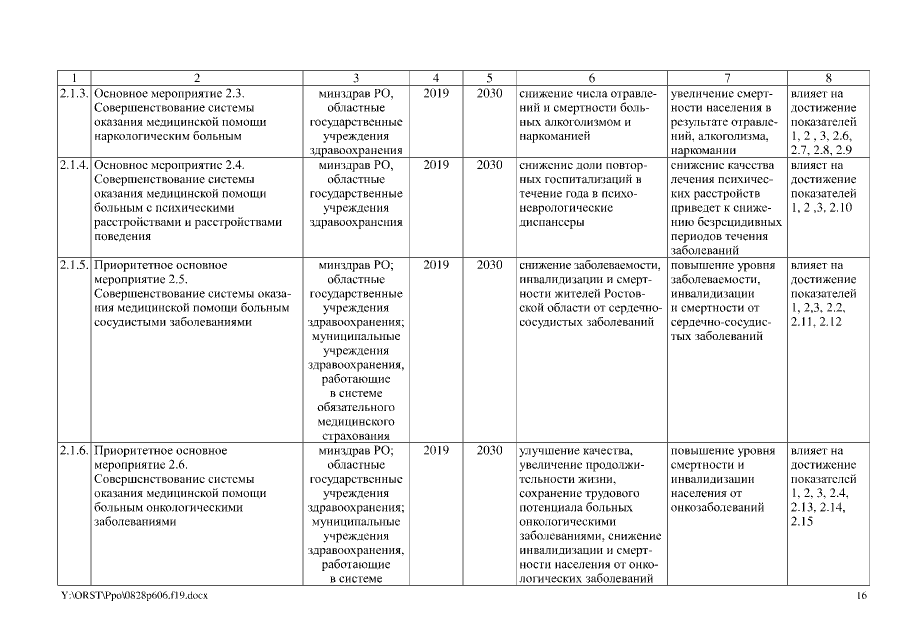 | 1 | 2 | 3 | 4 | 5 | 6 | 7 | 8 |
|---|---|---|---|---|---|---|---|
| 2.1.3. | Основное мероприятие 2.3. Совершенствование системы оказания медицинской помощи наркологическим больным | минздрав РО, областные государственные учреждения здравоохранения | 2019 | 2030 | снижение числа отравлений и смертности больных алкоголизмом и наркоманией | увеличение смертности населения в результате отравлений, алкоголизма, наркомании | влияет на достижение показателей 1, 2 , 3, 2.6, 2.7, 2.8, 2.9 |
| 2.1.4. | Основное мероприятие 2.4. Совершенствование системы оказания медицинской помощи больным с психическими расстройствами и расстройствами поведения | минздрав РО, областные государственные учреждения здравоохранения | 2019 | 2030 | снижение доли повторных госпитализаций в течение года в психоневрологические диспансеры | снижение качества лечения психических расстройств приведет к снижению безрецидивных периодов течения заболеваний | влияет на достижение показателей 1, 2 ,3, 2.10 |
| 2.1.5. | Приоритетное основное мероприятие 2.5. Совершенствование системы оказания медицинской помощи больным сосудистыми заболеваниями | минздрав РО; областные государственные учреждения здравоохранения; муниципальные учреждения здравоохранения, работающие в системе обязательного медицинского страхования | 2019 | 2030 | снижение заболеваемости, инвалидизации и смертности жителей Ростовской области от сердечно-сосудистых заболеваний | повышение уровня заболеваемости, инвалидизации и смертности от сердечно-сосудистых заболеваний | влияет на достижение показателей 1, 2,3, 2.2, 2.11, 2.12 |
| 2.1.6. | Приоритетное основное мероприятие 2.6. Совершенствование системы оказания медицинской помощи больным онкологическими заболеваниями | минздрав РО; областные государственные учреждения здравоохранения; муниципальные учреждения здравоохранения, работающие в системе | 2019 | 2030 | улучшение качества, увеличение продолжительности жизни, сохранение трудового потенциала больных онкологическими заболеваниями, снижение инвалидизации и смертности населения от онкологических заболеваний | повышение уровня смертности и инвалидизации населения от онкозаболеваний | влияет на достижение показателей 1, 2, 3, 2.4, 2.13, 2.14, 2.15 |

Y:\ORST\Ppo\0828p606.f19.docx 16